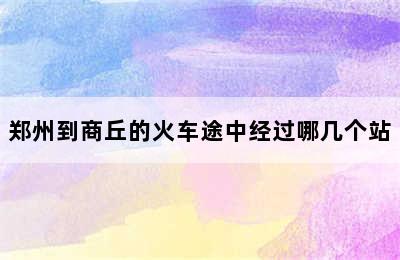 郑州到商丘的火车途中经过哪几个站